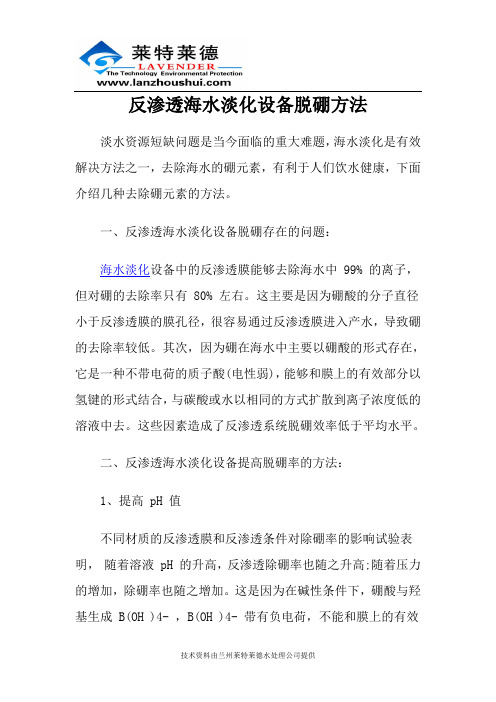 莱特莱德
LAVENDER
The Technology Environmental Protection
www.lanzhoushui.com

反渗透海水淡化设备脱硼方法

淡水资源短缺问题是当今面临的重大难题，海水淡化是有效解决方法之一，去除海水的硼元素，有利于人们饮水健康，下面介绍几种去除硼元素的方法。

一、反渗透海水淡化设备脱硼存在的问题：

海水淡化设备中的反渗透膜能够去除海水中 99% 的离子，但对硼的去除率只有 80% 左右。这主要是因为硼酸的分子直径小于反渗透膜的膜孔径，很容易通过反渗透膜进入产水，导致硼的去除率较低。其次，因为硼在海水中主要以硼酸的形式存在，它是一种不带电荷的质子酸(电性弱)，能够和膜上的有效部分以氢键的形式结合，与碳酸或水以相同的方式扩散到离子浓度低的溶液中去。这些因素造成了反渗透系统脱硼效率低于平均水平。

二、反渗透海水淡化设备提高脱硼率的方法：

1、提高 pH 值

不同材质的反渗透膜和反渗透条件对除硼率的影响试验表明， 随着溶液 pH 的升高，反渗透除硼率也随之升高;随着压力的增加，除硼率也随之增加。这是因为在碱性条件下，硼酸与羟基生成 B(OH )4- ，B(OH )4- 带有负电荷，不能和膜上的有效

技术资料由兰州莱特莱德水处理公司提供